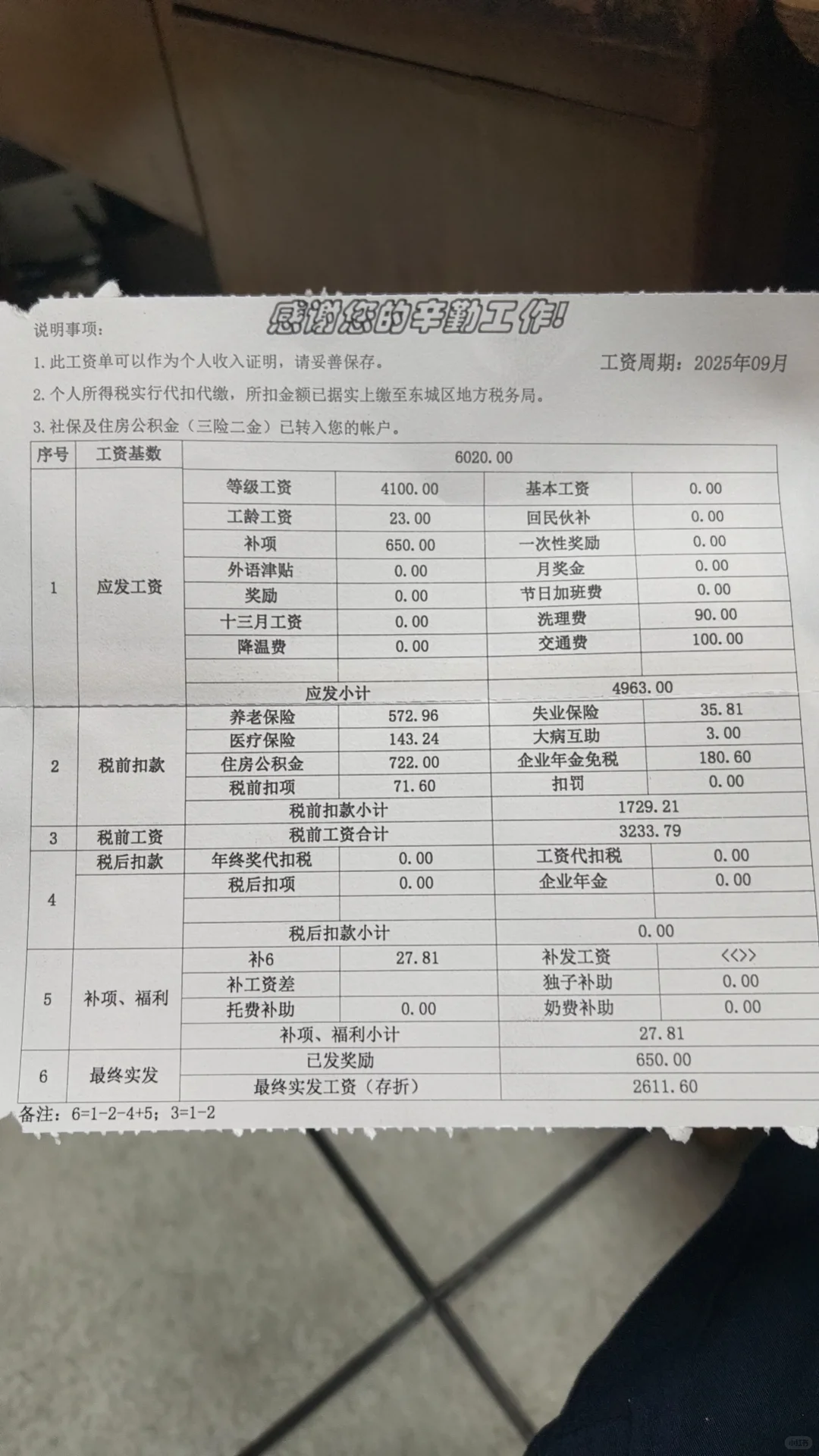 感谢您的辛勤工作!

说明事项:

1. 此工资单可以作为个人收入证明,请妥善保存。

工资周期:2025年09月

2. 个人所得税实行代扣代缴,所扣金额已据实上缴至东城区地方税务局。

3. 社保及住房公积金(三险二金)已转入您的帐户。

| 序号 | 工资基数 | 6020.00 | | | |
|---|---|---|---|---|---|
| 1 | 应发工资 | 等级工资 | 4100.00 | 基本工资 | 0.00 |
| | | 工龄工资 | 23.00 | 回民伙补 | 0.00 |
| | | 补项 | 650.00 | 一次性奖励 | 0.00 |
| | | 外语津贴 | 0.00 | 月奖金 | 0.00 |
| | | 奖励 | 0.00 | 节日加班费 | 0.00 |
| | | 十三月工资 | 0.00 | 洗理费 | 90.00 |
| | | 降温费 | 0.00 | 交通费 | 100.00 |
| | | | | | |
| | | 应发小计 | | 4963.00 | |
| 2 | 税前扣款 | 养老保险 | 572.96 | 失业保险 | 35.81 |
| | | 医疗保险 | 143.24 | 大病互助 | 3.00 |
| | | 住房公积金 | 722.00 | 企业年金免税 | 180.60 |
| | | 税前扣项 | 71.60 | 扣罚 | 0.00 |
| | | 税前扣款小计 | | 1729.21 | |
| 3 | 税前工资 | 税前工资合计 | | 3233.79 | |
| 4 | 税后扣款 | 年终奖代扣税 | 0.00 | 工资代扣税 | 0.00 |
| | | 税后扣项 | 0.00 | 企业年金 | 0.00 |
| | | | | | |
| | | 税后扣款小计 | | 0.00 | |
| 5 | 补项、福利 | 补6 | 27.81 | 补发工资 | <<>> |
| | | 补工资差 | | 独子补助 | 0.00 |
| | | 托费补助 | 0.00 | 奶费补助 | 0.00 |
| | | 补项、福利小计 | | 27.81 | |
| 6 | 最终实发 | 已发奖励 | | 650.00 | |
| | | 最终实发工资(存折) | | 2611.60 | |

备注:6=1-2-4+5;3=1-2